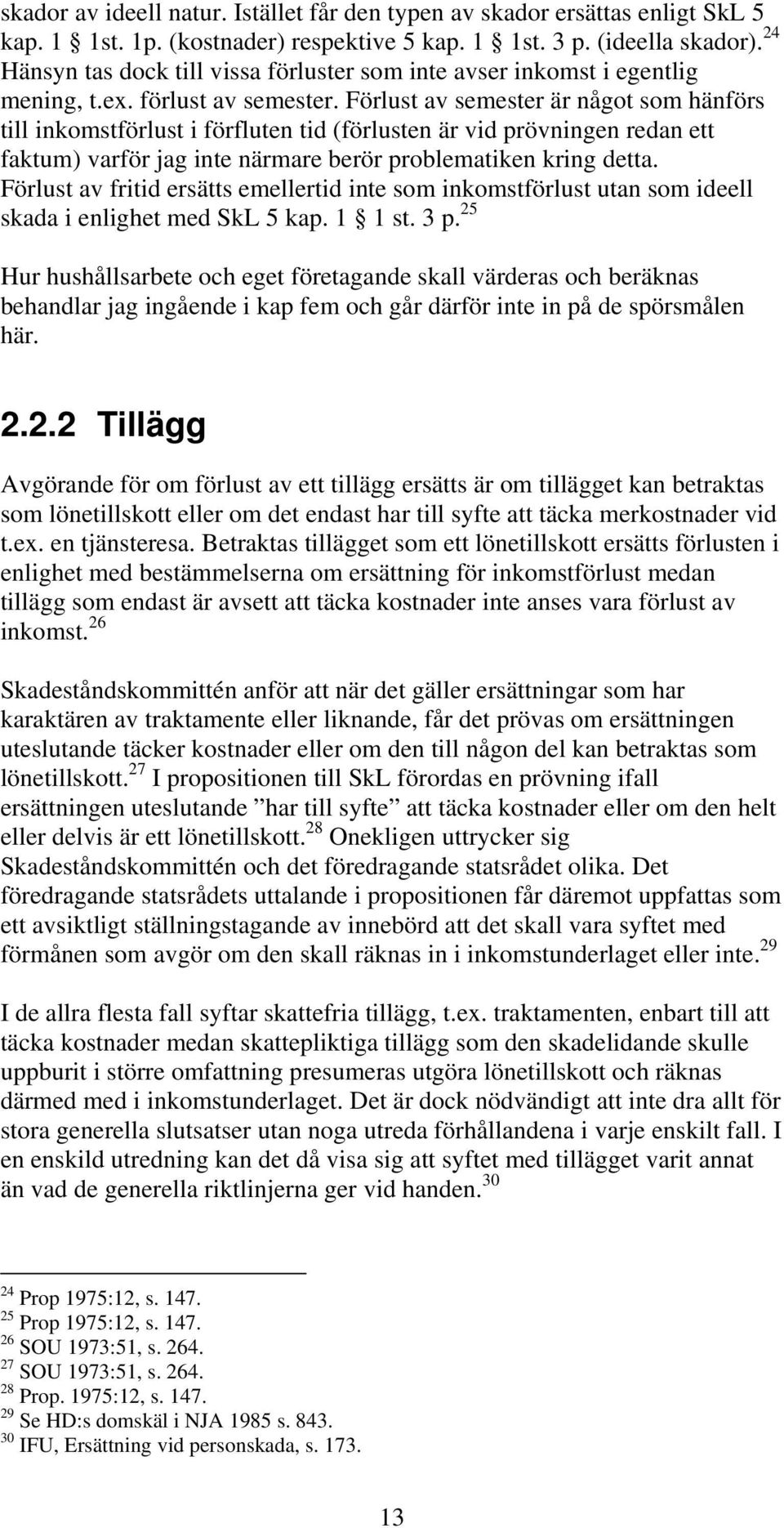 skador av ideell natur. Istället får den typen av skador ersättas enligt SkL 5 kap. 1 § 1st. 1p. (kostnader) respektive 5 kap. 1 § 1st. 3 p. (ideella skador).$^{24}$ Hänsyn tas dock till vissa förluster som inte avser inkomst i egentlig mening, t.ex. förlust av semester. Förlust av semester är något som hänförs till inkomstförlust i förfluten tid (förlusten är vid prövningen redan ett faktum) varför jag inte närmare berör problematiken kring detta. Förlust av fritid ersätts emellertid inte som inkomstförlust utan som ideell skada i enlighet med SkL 5 kap. 1 § 1 st. 3 p.$^{25}$

Hur hushållsarbete och eget företagande skall värderas och beräknas behandlar jag ingående i kap fem och går därför inte in på de spörsmålen här.

2.2.2 Tillägg

Avgörande för om förlust av ett tillägg ersätts är om tillägget kan betraktas som lönetillskott eller om det endast har till syfte att täcka merkostnader vid t.ex. en tjänsteresa. Betraktas tillägget som ett lönetillskott ersätts förlusten i enlighet med bestämmelserna om ersättning för inkomstförlust medan tillägg som endast är avsett att täcka kostnader inte anses vara förlust av inkomst.$^{26}$

Skadeståndskommittén anför att när det gäller ersättningar som har karaktären av traktamente eller liknande, får det prövas om ersättningen uteslutande täcker kostnader eller om den till någon del kan betraktas som lönetillskott.$^{27}$ I propositionen till SkL förordas en prövning ifall ersättningen uteslutande ”har till syfte” att täcka kostnader eller om den helt eller delvis är ett lönetillskott.$^{28}$ Onekligen uttrycker sig Skadeståndskommittén och det föredragande statsrådet olika. Det föredragande statsrådets uttalande i propositionen får däremot uppfattas som ett avsiktligt ställningstagande av innebörd att det skall vara syftet med förmånen som avgör om den skall räknas in i inkomstunderlaget eller inte.$^{29}$

I de allra flesta fall syftar skattefria tillägg, t.ex. traktamenten, enbart till att täcka kostnader medan skattepliktiga tillägg som den skadelidande skulle uppburit i större omfattning presumeras utgöra lönetillskott och räknas därmed med i inkomstunderlaget. Det är dock nödvändigt att inte dra allt för stora generella slutsatser utan noga utreda förhållandena i varje enskilt fall. I en enskild utredning kan det då visa sig att syftet med tillägget varit annat än vad de generella riktlinjerna ger vid handen.$^{30}$

$^{24}$ Prop 1975:12, s. 147.
$^{25}$ Prop 1975:12, s. 147.
$^{26}$ SOU 1973:51, s. 264.
$^{27}$ SOU 1973:51, s. 264.
$^{28}$ Prop. 1975:12, s. 147.
$^{29}$ Se HD:s domskäl i NJA 1985 s. 843.
$^{30}$ IFU, Ersättning vid personskada, s. 173.

13